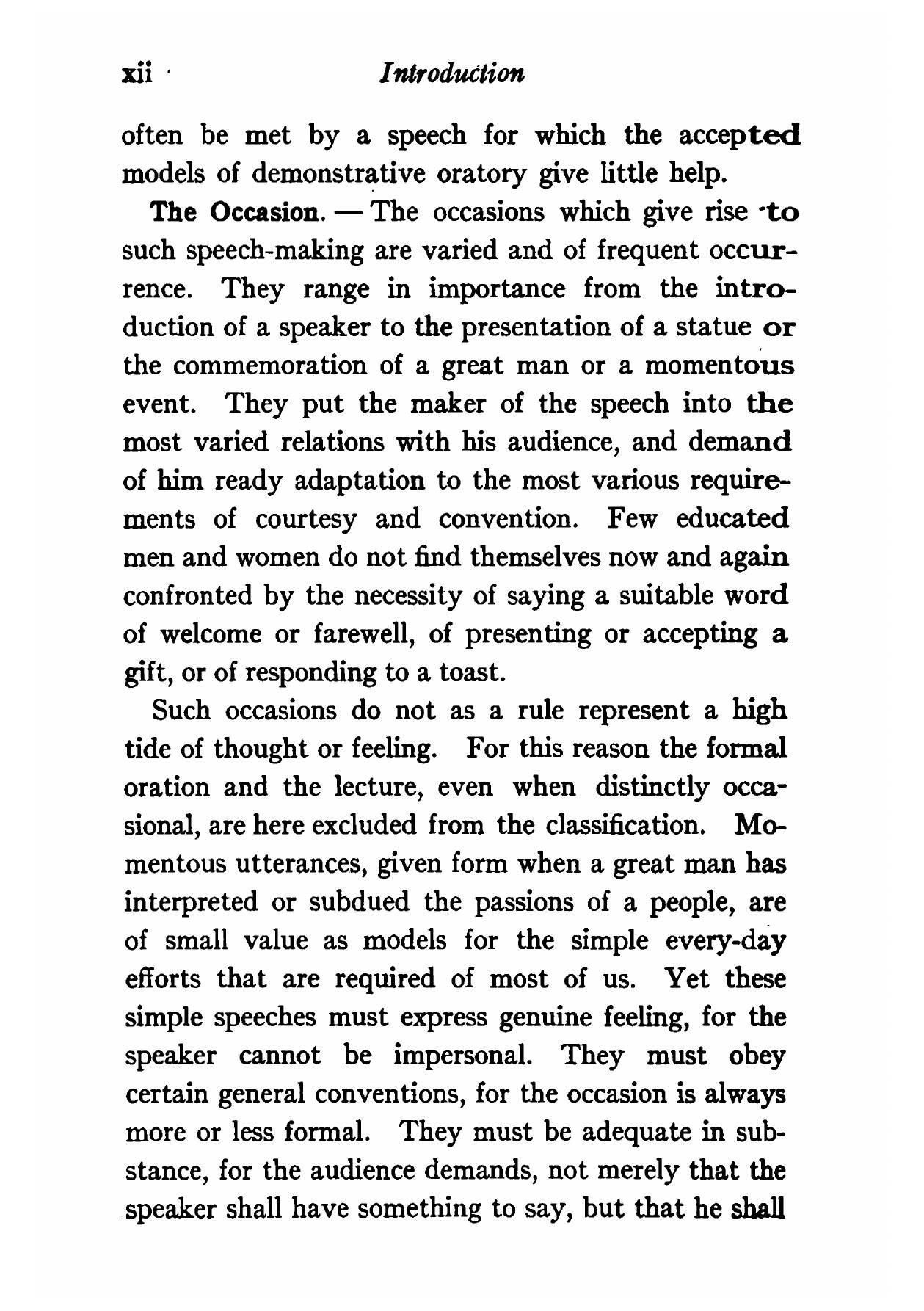 xii Introduction

often be met by a speech for which the accepted models of demonstrative oratory give little help.

The Occasion. — The occasions which give rise to such speech-making are varied and of frequent occurrence. They range in importance from the introduction of a speaker to the presentation of a statue or the commemoration of a great man or a momentous event. They put the maker of the speech into the most varied relations with his audience, and demand of him ready adaptation to the most various requirements of courtesy and convention. Few educated men and women do not find themselves now and again confronted by the necessity of saying a suitable word of welcome or farewell, of presenting or accepting a gift, or of responding to a toast.

Such occasions do not as a rule represent a high tide of thought or feeling. For this reason the formal oration and the lecture, even when distinctly occasional, are here excluded from the classification. Momentous utterances, given form when a great man has interpreted or subdued the passions of a people, are of small value as models for the simple every-day efforts that are required of most of us. Yet these simple speeches must express genuine feeling, for the speaker cannot be impersonal. They must obey certain general conventions, for the occasion is always more or less formal. They must be adequate in substance, for the audience demands, not merely that the speaker shall have something to say, but that he shall